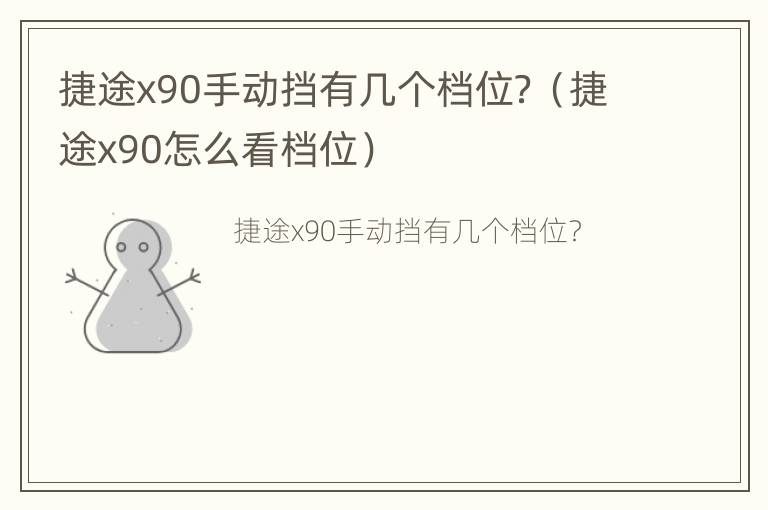 捷途x90手动挡有几个档位?（捷途x90怎么看档位）

捷途x90手动挡有几个档位?